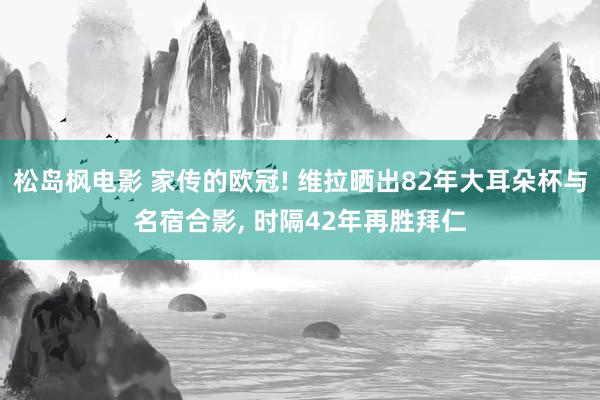 松岛枫电影 家传的欧冠! 维拉晒出82年大耳朵杯与名宿合影, 时隔42年再胜拜仁